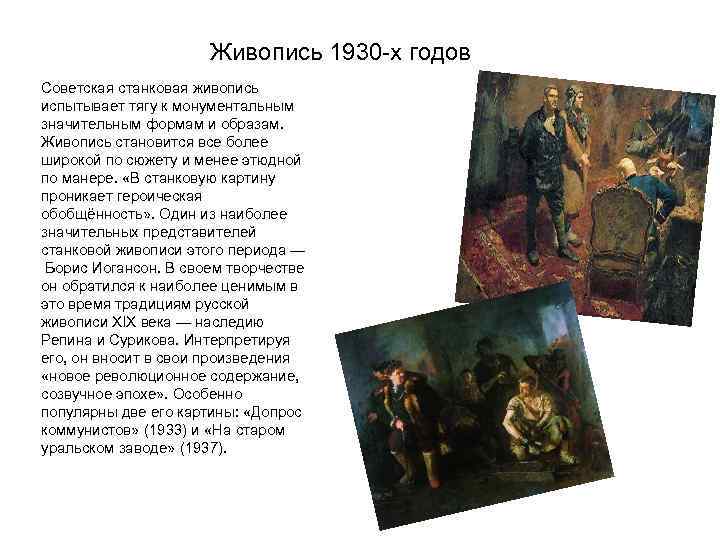 Живопись 1930-х годов

Советская станковая живопись испытывает тягу к монументальным значительным формам и образам. Живопись становится все более широкой по сюжету и менее этюдной по манере. «В станковую картину проникает героическая обобщённость». Один из наиболее значительных представителей станковой живописи этого периода — Борис Иогансон. В своем творчестве он обратился к наиболее ценимым в это время традициям русской живописи XIX века — наследию Репина и Сурикова. Интерпретируя его, он вносит в свои произведения «новое революционное содержание, созвучное эпохе». Особенно популярны две его картины: «Допрос коммунистов» (1933) и «На старом уральском заводе» (1937).